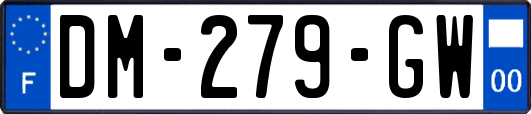 F
DM-279-GW
00